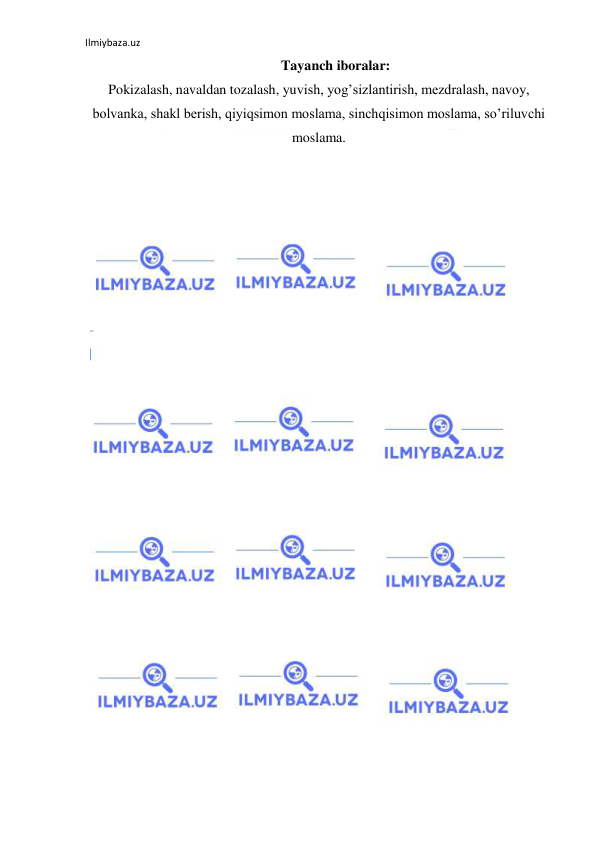 Ilmiybaza.uz

Tayanch iboralar:

Pokizalash, navaldan tozalash, yuvish, yog’sizlantirish, mezdralash, navoy, bolvanka, shakl berish, qiyiqsimon moslama, sinchqisimon moslama, so’riluvchi moslama.

ILMIYBAZA.UZ ILMIYBAZA.UZ ILMIYBAZA.UZ

ILMIYBAZA.UZ ILMIYBAZA.UZ ILMIYBAZA.UZ

ILMIYBAZA.UZ ILMIYBAZA.UZ ILMIYBAZA.UZ

ILMIYBAZA.UZ ILMIYBAZA.UZ ILMIYBAZA.UZ